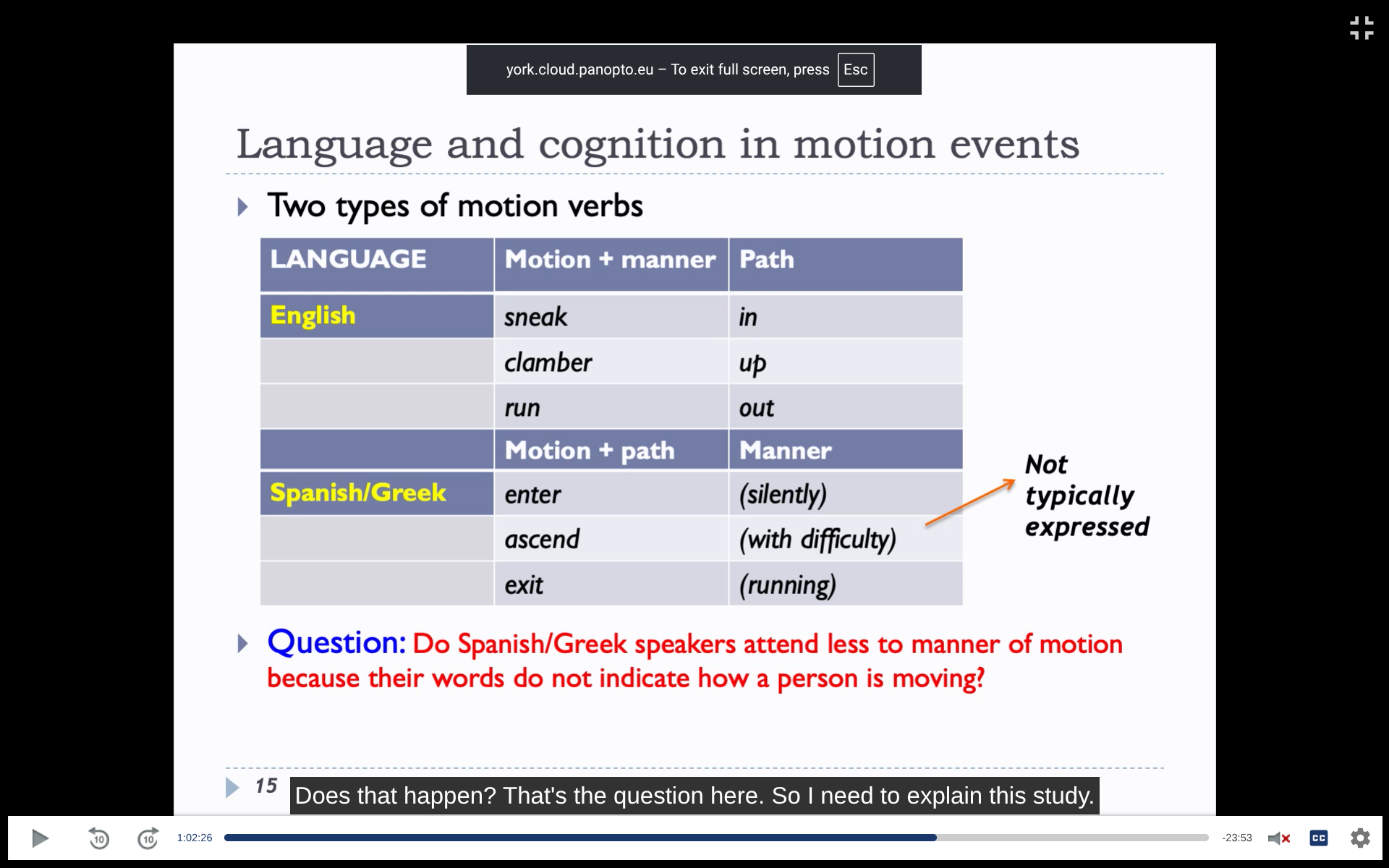 york.cloud.panopto.eu – To exit full screen, press Esc

Language and cognition in motion events

Two types of motion verbs

| LANGUAGE | Motion + manner | Path |
|---|---|---|
| English | sneak | in |
| | clamber | up |
| | run | out |
| | Motion + path | Manner |
| Spanish/Greek | enter | (silently) |
| | ascend | (with difficulty) |
| | exit | (running) |

Not typically expressed

Question: Do Spanish/Greek speakers attend less to manner of motion because their words do not indicate how a person is moving?

15

Does that happen? That's the question here. So I need to explain this study.

10 10 1:02:26 -23:53 CC